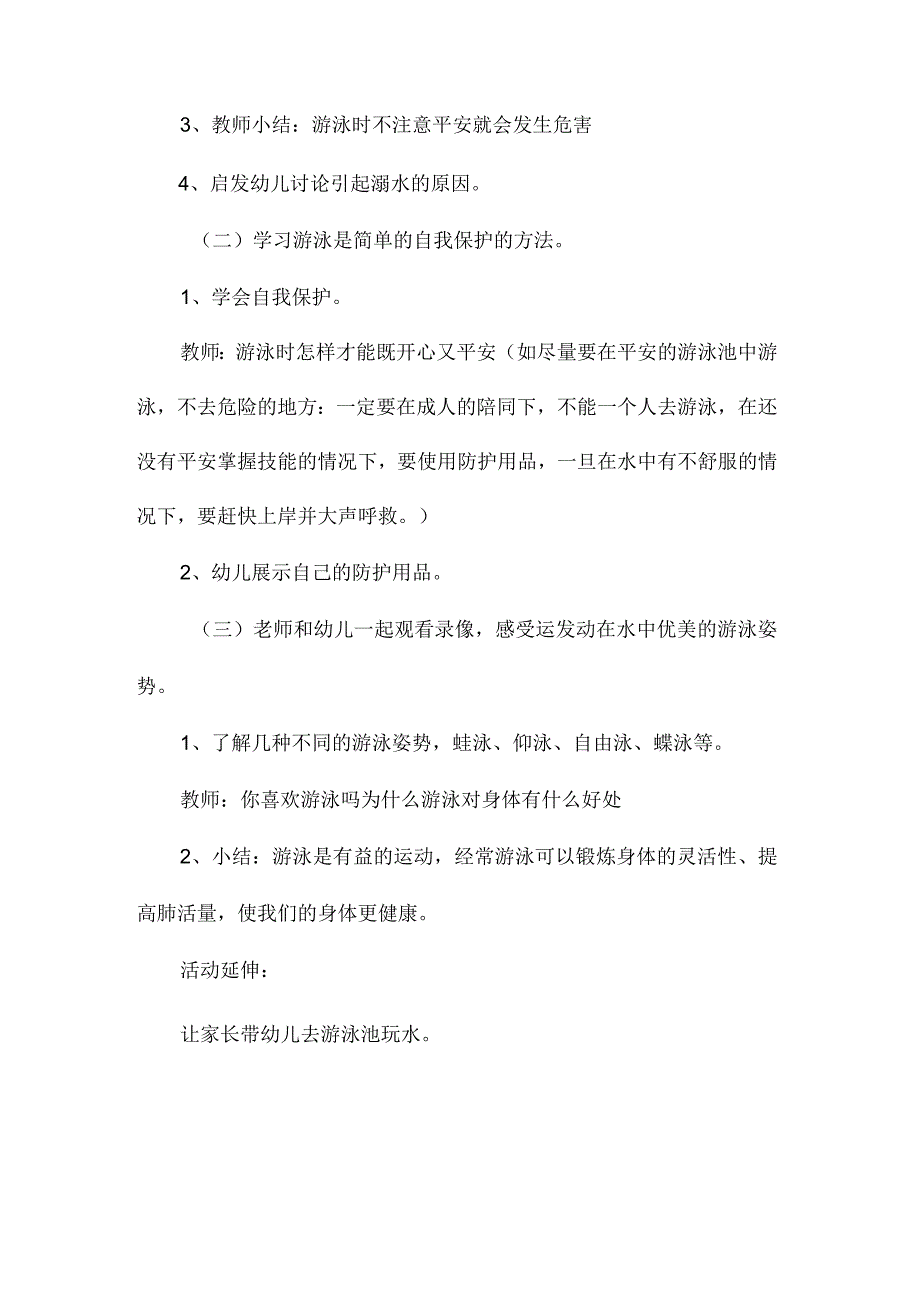 3、教师小结：游泳时不注意平安就会发生危害

4、启发幼儿讨论引起溺水的原因。

（二）学习游泳是简单的自我保护的方法。

1、学会自我保护。

教师：游泳时怎样才能既开心又平安（如尽量要在平安的游泳池中游泳，不去危险的地方：一定要在成人的陪同下，不能一个人去游泳，在还没有平安掌握技能的情况下，要使用防护用品，一旦在水中有不舒服的情况下，要赶快上岸并大声呼救。）

2、幼儿展示自己的防护用品。

（三）老师和幼儿一起观看录像，感受运发动在水中优美的游泳姿势。

1、了解几种不同的游泳姿势，蛙泳、仰泳、自由泳、蝶泳等。

教师：你喜欢游泳吗为什么游泳对身体有什么好处

2、小结：游泳是有益的运动，经常游泳可以锻炼身体的灵活性、提高肺活量，使我们的身体更健康。

活动延伸：

让家长带幼儿去游泳池玩水。